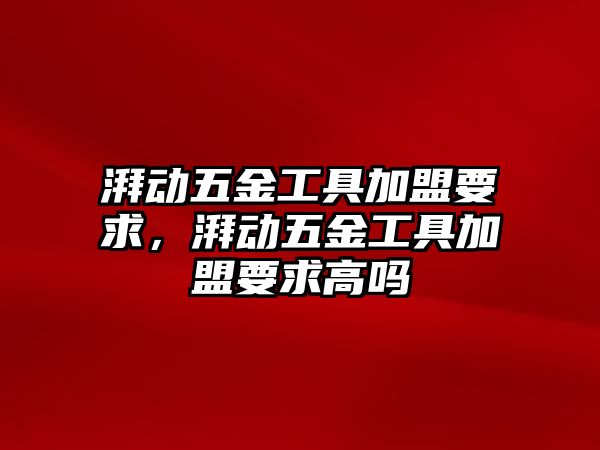 湃动五金工具加盟要求，湃动五金工具加盟要求高吗